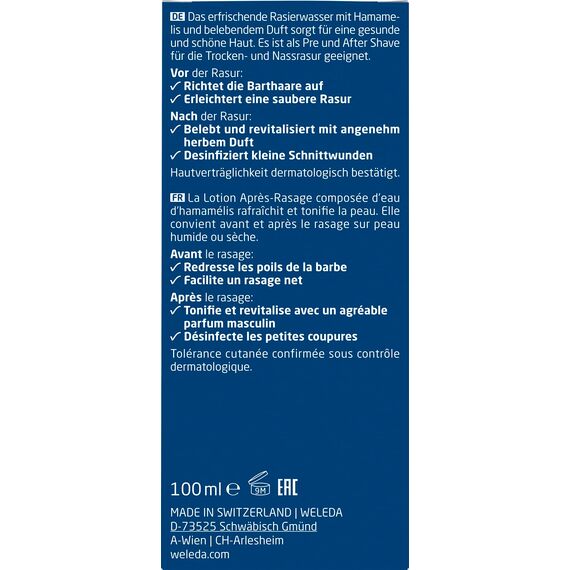 DE Das erfrischende Rasierwasser mit Hamamelis und belebendem Duft sorgt für eine gesunde und schöne Haut. Es ist als Pre und After Shave für die Trocken- und Nassrasur geeignet.

Vor der Rasur:
✓ Richtet die Barthaare auf
✓ Erleichtert eine saubere Rasur

Nach der Rasur:
✓ Belebt und revitalisiert mit angenehm herbem Duft
✓ Desinfiziert kleine Schnittwunden

Hautverträglichkeit dermatologisch bestätigt.

FR La Lotion Après-Rasage composée d'eau d'hamamélis rafraîchit et tonifie la peau. Elle convient avant et après le rasage sur peau humide ou sèche.

Avant le rasage:
✓ Redresse les poils de la barbe
✓ Facilite un rasage net

Après le rasage:
✓ Tonifie et revitalise avec un agréable parfum masculin
✓ Désinfecte les petites coupures

Tolérance cutanée confirmée sous contrôle dermatologique.

100 ml ℮ 9M EAC

MADE IN SWITZERLAND | WELEDA
D-73525 Schwäbisch Gmünd
A-Wien | CH-Arlesheim
weleda.com